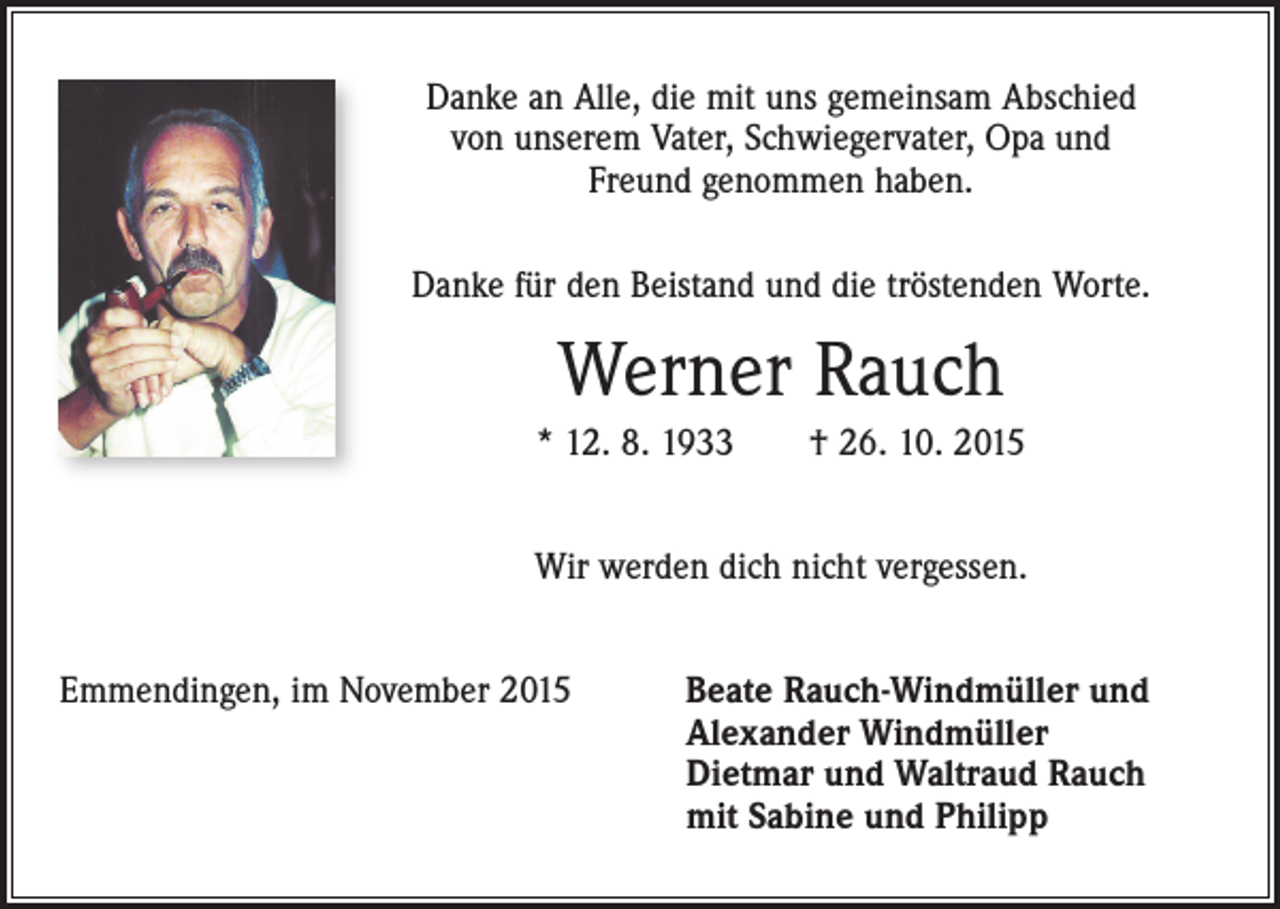 Danke an Alle, die mit uns gemeinsam Abschied von unserem Vater, Schwiegervater, Opa und Freund genommen haben.

Danke für den Beistand und die tröstenden Worte.

Werner Rauch

* 12. 8. 1933 † 26. 10. 2015

Wir werden dich nicht vergessen.

Emmendingen, im November 2015

Beate Rauch-Windmüller und
Alexander Windmüller
Dietmar und Waltraud Rauch
mit Sabine und Philipp